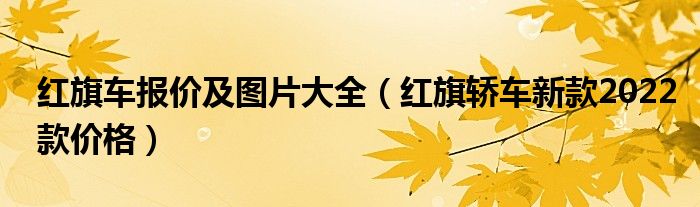 红旗车报价及图片大全（红旗轿车新款2022款价格）